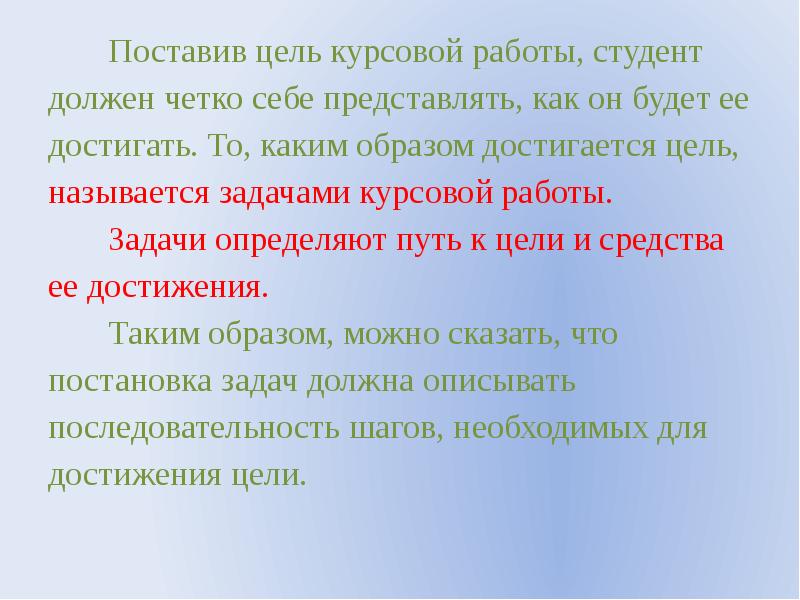 Поставив цель курсовой работы, студент должен четко себе представлять, как он будет ее достигать. То, каким образом достигается цель, называется задачами курсовой работы.

Задачи определяют путь к цели и средства ее достижения.

Таким образом, можно сказать, что постановка задач должна описывать последовательность шагов, необходимых для достижения цели.